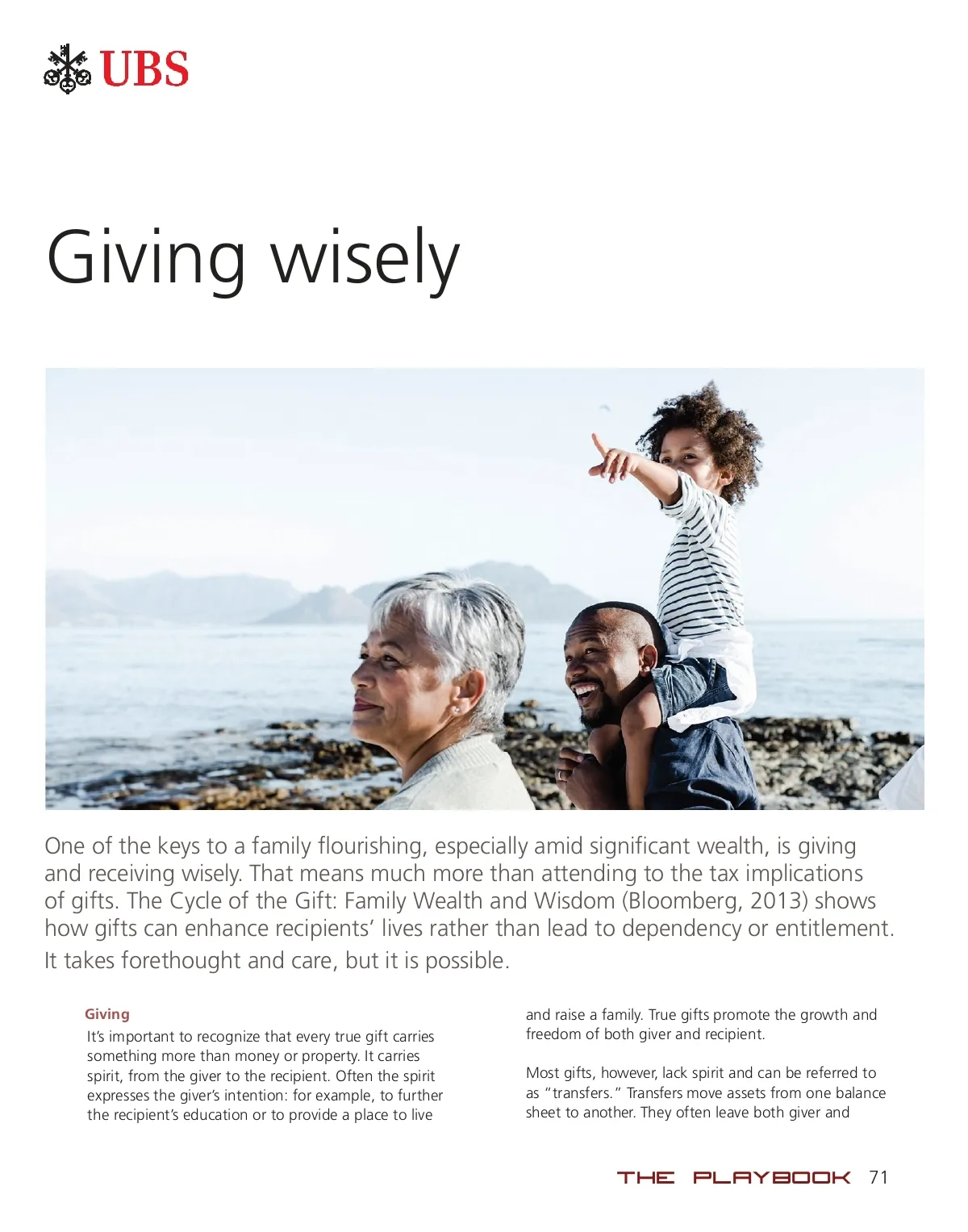 UBS

Giving wisely

One of the keys to a family flourishing, especially amid significant wealth, is giving and receiving wisely. That means much more than attending to the tax implications of gifts. The Cycle of the Gift: Family Wealth and Wisdom (Bloomberg, 2013) shows how gifts can enhance recipients' lives rather than lead to dependency or entitlement. It takes forethought and care, but it is possible.

Giving

It's important to recognize that every true gift carries something more than money or property. It carries spirit, from the giver to the recipient. Often the spirit expresses the giver's intention: for example, to further the recipient's education or to provide a place to live and raise a family. True gifts promote the growth and freedom of both giver and recipient.

Most gifts, however, lack spirit and can be referred to as "transfers." Transfers move assets from one balance sheet to another. They often leave both giver and

THE PLAYBOOK 71